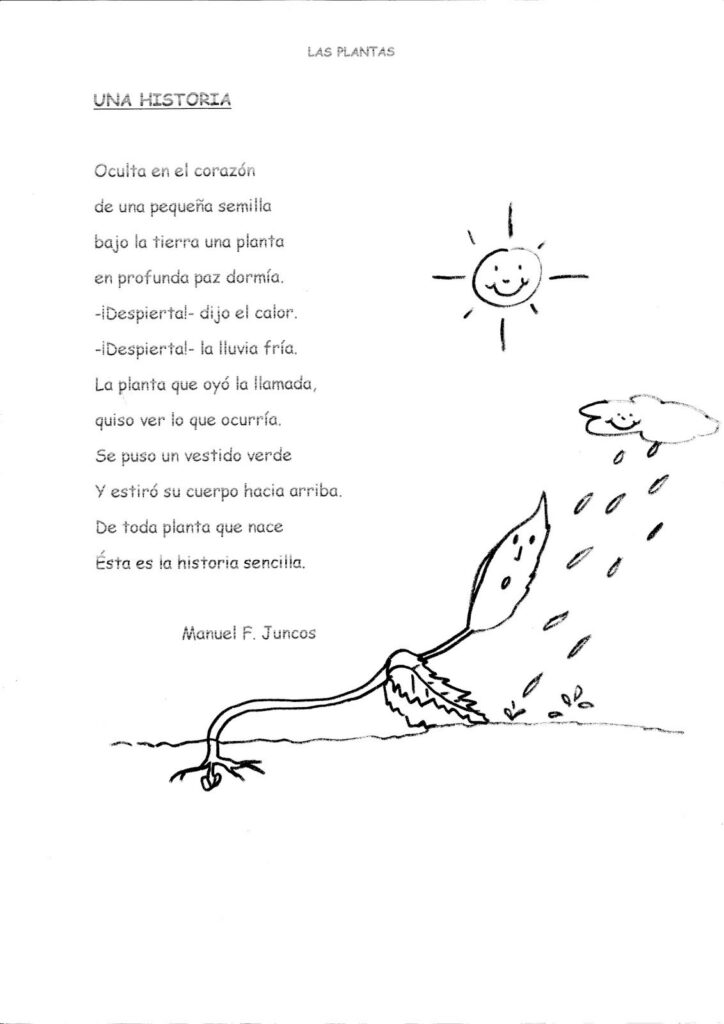 LAS PLANTAS

UNA HISTORIA

Oculta en el corazón
de una pequeña semilla
bajo la tierra una planta
en profunda paz dormía.
-¡Despierta!- dijo el calor.
-¡Despierta!- la lluvia fría.
La planta que oyó la llamada,
quiso ver lo que ocurría.
Se puso un vestido verde
Y estiró su cuerpo hacia arriba.
De toda planta que nace
Ésta es la historia sencilla.

Manuel F. Juncos